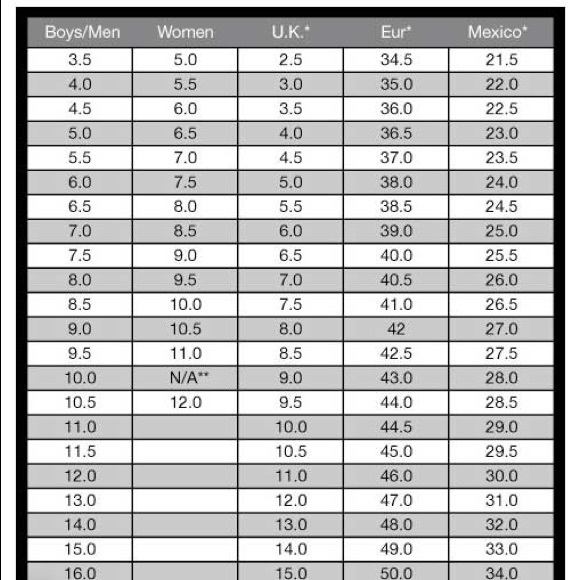 | Boys/Men | Women | U.K.* | Eur* | Mexico* |
|---|---|---|---|---|
| 3.5 | 5.0 | 2.5 | 34.5 | 21.5 |
| 4.0 | 5.5 | 3.0 | 35.0 | 22.0 |
| 4.5 | 6.0 | 3.5 | 36.0 | 22.5 |
| 5.0 | 6.5 | 4.0 | 36.5 | 23.0 |
| 5.5 | 7.0 | 4.5 | 37.0 | 23.5 |
| 6.0 | 7.5 | 5.0 | 38.0 | 24.0 |
| 6.5 | 8.0 | 5.5 | 38.5 | 24.5 |
| 7.0 | 8.5 | 6.0 | 39.0 | 25.0 |
| 7.5 | 9.0 | 6.5 | 40.0 | 25.5 |
| 8.0 | 9.5 | 7.0 | 40.5 | 26.0 |
| 8.5 | 10.0 | 7.5 | 41.0 | 26.5 |
| 9.0 | 10.5 | 8.0 | 42 | 27.0 |
| 9.5 | 11.0 | 8.5 | 42.5 | 27.5 |
| 10.0 | N/A** | 9.0 | 43.0 | 28.0 |
| 10.5 | 12.0 | 9.5 | 44.0 | 28.5 |
| 11.0 | | 10.0 | 44.5 | 29.0 |
| 11.5 | | 10.5 | 45.0 | 29.5 |
| 12.0 | | 11.0 | 46.0 | 30.0 |
| 13.0 | | 12.0 | 47.0 | 31.0 |
| 14.0 | | 13.0 | 48.0 | 32.0 |
| 15.0 | | 14.0 | 49.0 | 33.0 |
| 16.0 | | 15.0 | 50.0 | 34.0 |